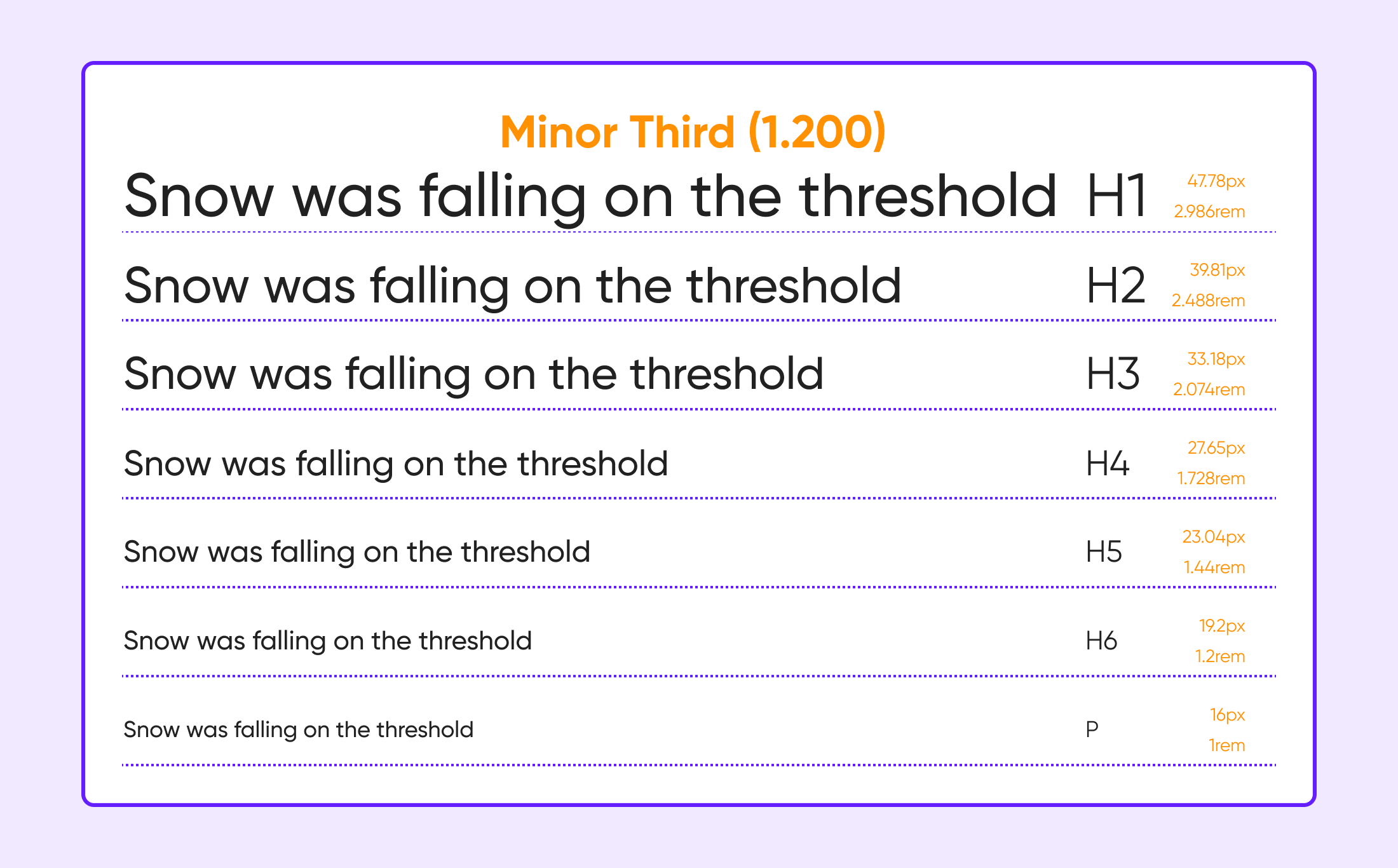 Minor Third (1.200)

Snow was falling on the threshold H1 47.78px 2.986rem

Snow was falling on the threshold H2 39.81px 2.488rem

Snow was falling on the threshold H3 33.18px 2.074rem

Snow was falling on the threshold H4 27.65px 1.728rem

Snow was falling on the threshold H5 23.04px 1.44rem

Snow was falling on the threshold H6 19.2px 1.2rem

Snow was falling on the threshold P 16px 1rem